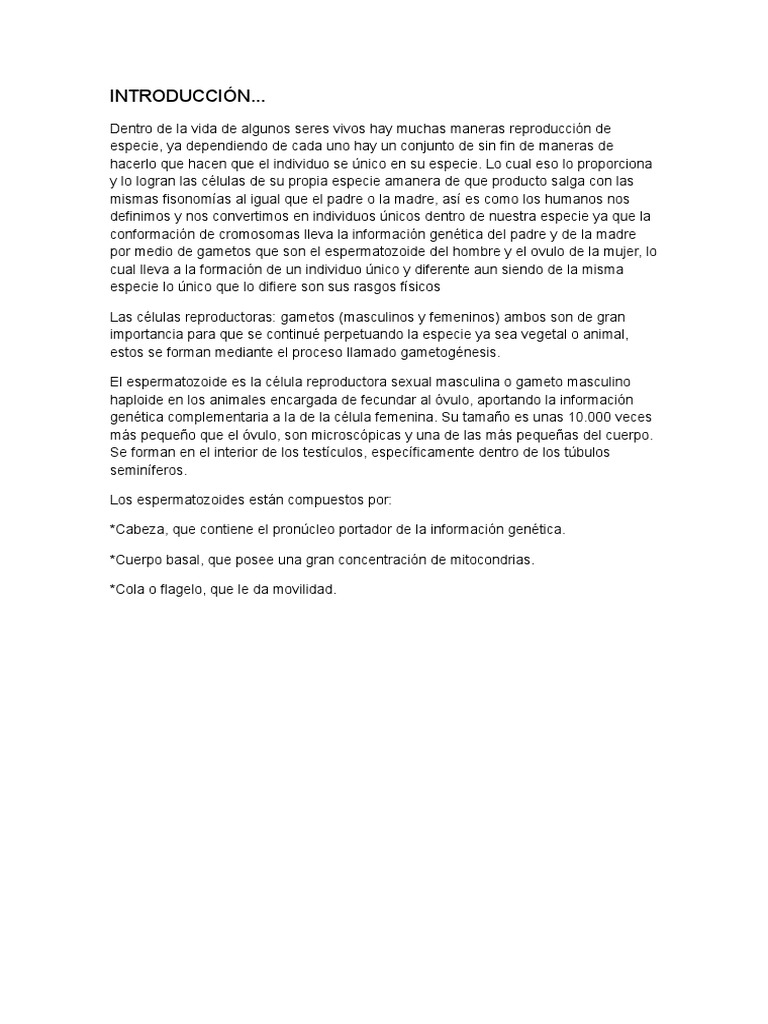 INTRODUCCIÓN...

Dentro de la vida de algunos seres vivos hay muchas maneras reproducción de especie, ya dependiendo de cada uno hay un conjunto de sin fin de maneras de hacerlo que hacen que el individuo se único en su especie. Lo cual eso lo proporciona y lo logran las células de su propia especie amanera de que producto salga con las mismas fisonomías al igual que el padre o la madre, así es como los humanos nos definimos y nos convertimos en individuos únicos dentro de nuestra especie ya que la conformación de cromosomas lleva la información genética del padre y de la madre por medio de gametos que son el espermatozoide del hombre y el ovulo de la mujer, lo cual lleva a la formación de un individuo único y diferente aun siendo de la misma especie lo único que lo difiere son sus rasgos físicos

Las células reproductoras: gametos (masculinos y femeninos) ambos son de gran importancia para que se continué perpetuando la especie ya sea vegetal o animal, estos se forman mediante el proceso llamado gametogénesis.

El espermatozoide es la célula reproductora sexual masculina o gameto masculino haploide en los animales encargada de fecundar al óvulo, aportando la información genética complementaria a la de la célula femenina. Su tamaño es unas 10.000 veces más pequeño que el óvulo, son microscópicas y una de las más pequeñas del cuerpo. Se forman en el interior de los testículos, específicamente dentro de los túbulos seminíferos.

Los espermatozoides están compuestos por:

*Cabeza, que contiene el pronúcleo portador de la información genética.

*Cuerpo basal, que posee una gran concentración de mitocondrias.

*Cola o flagelo, que le da movilidad.